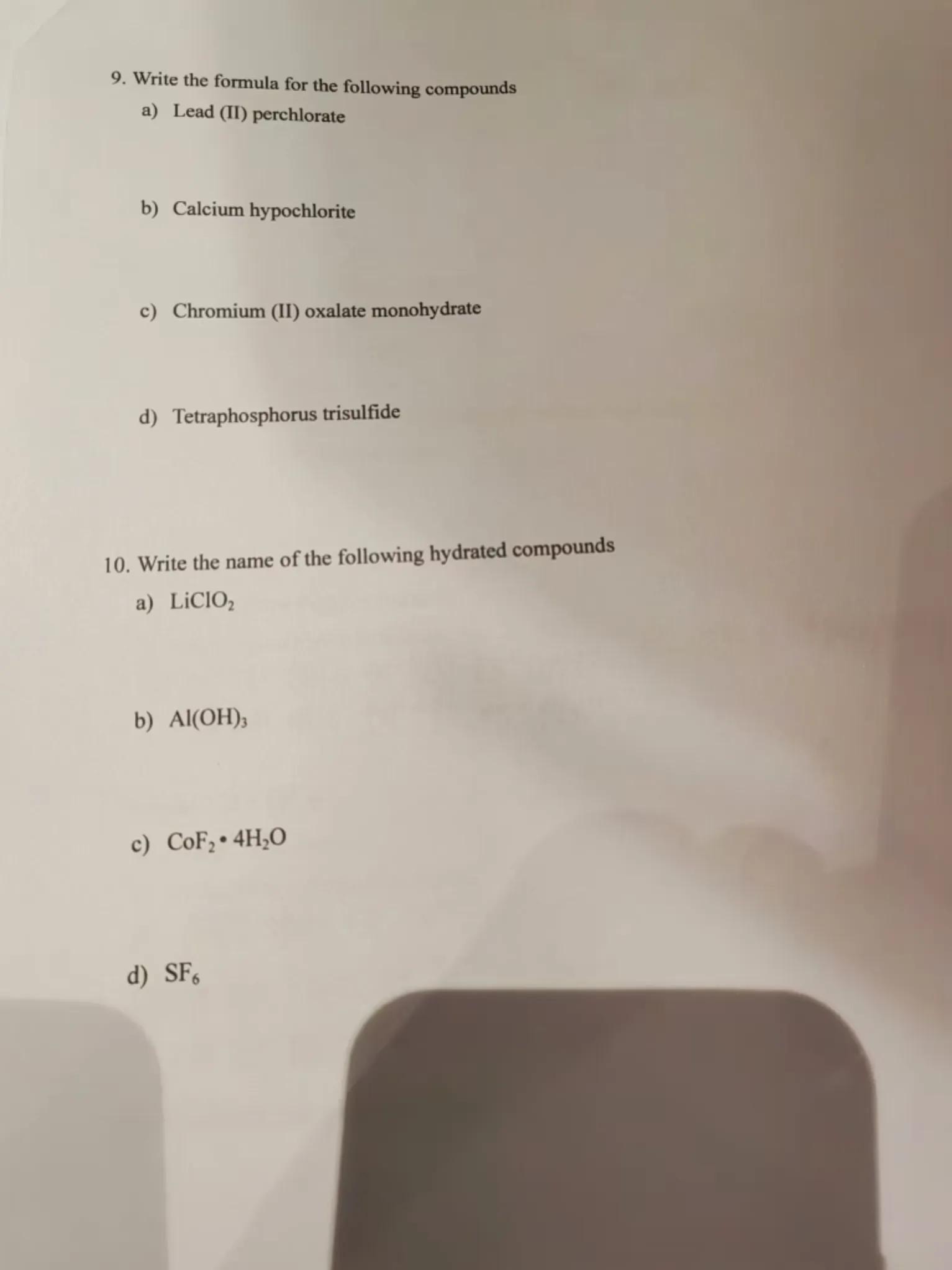 9. Write the formula for the following compounds
a) Lead (II) perchlorate

b) Calcium hypochlorite

c) Chromium (II) oxalate monohydrate

d) Tetraphosphorus trisulfide

10. Write the name of the following hydrated compounds
a) $LiClO_2$

b) $Al(OH)_3$

c) $CoF_2 \cdot 4H_2O$

d) $SF_6$